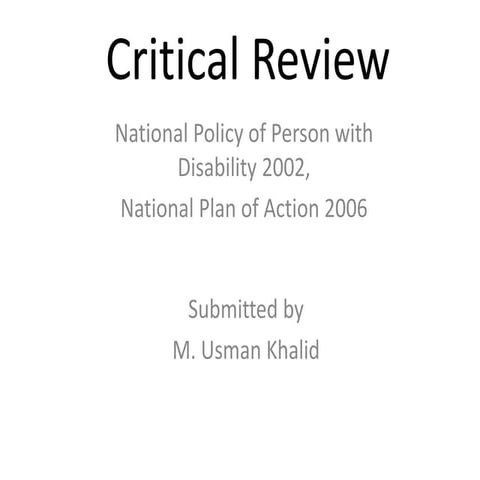 Critical Review

National Policy of Person with Disability 2002,

National Plan of Action 2006

Submitted by

M. Usman Khalid